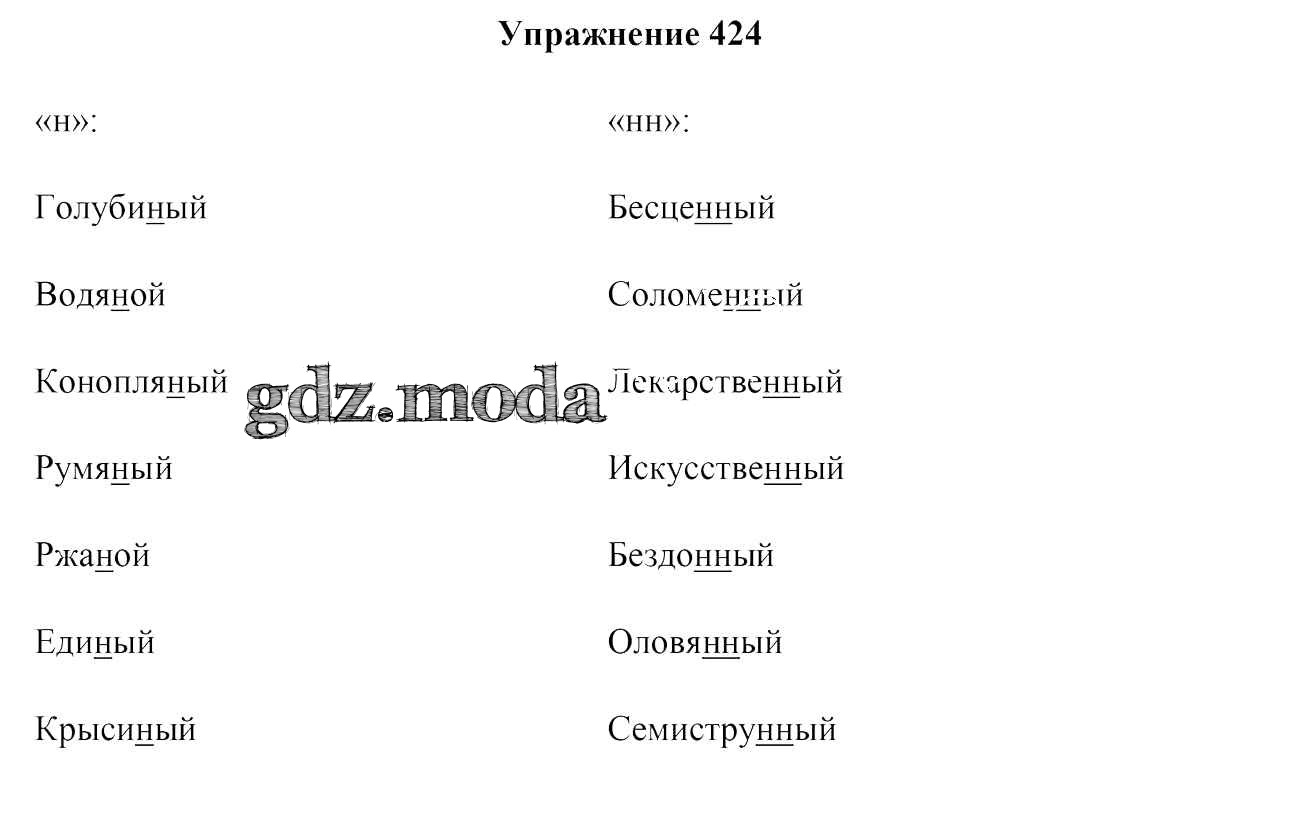 Упражнение 424

«н»:

Голубиный

Водяной

Конопляный

Румяный

Ржаной

Единый

Крысиный

«нн»:

Бесценный

Соломенный

Лекарственный

Искусственный

Бездонный

Оловянный

Семиструнный

gdz.moda